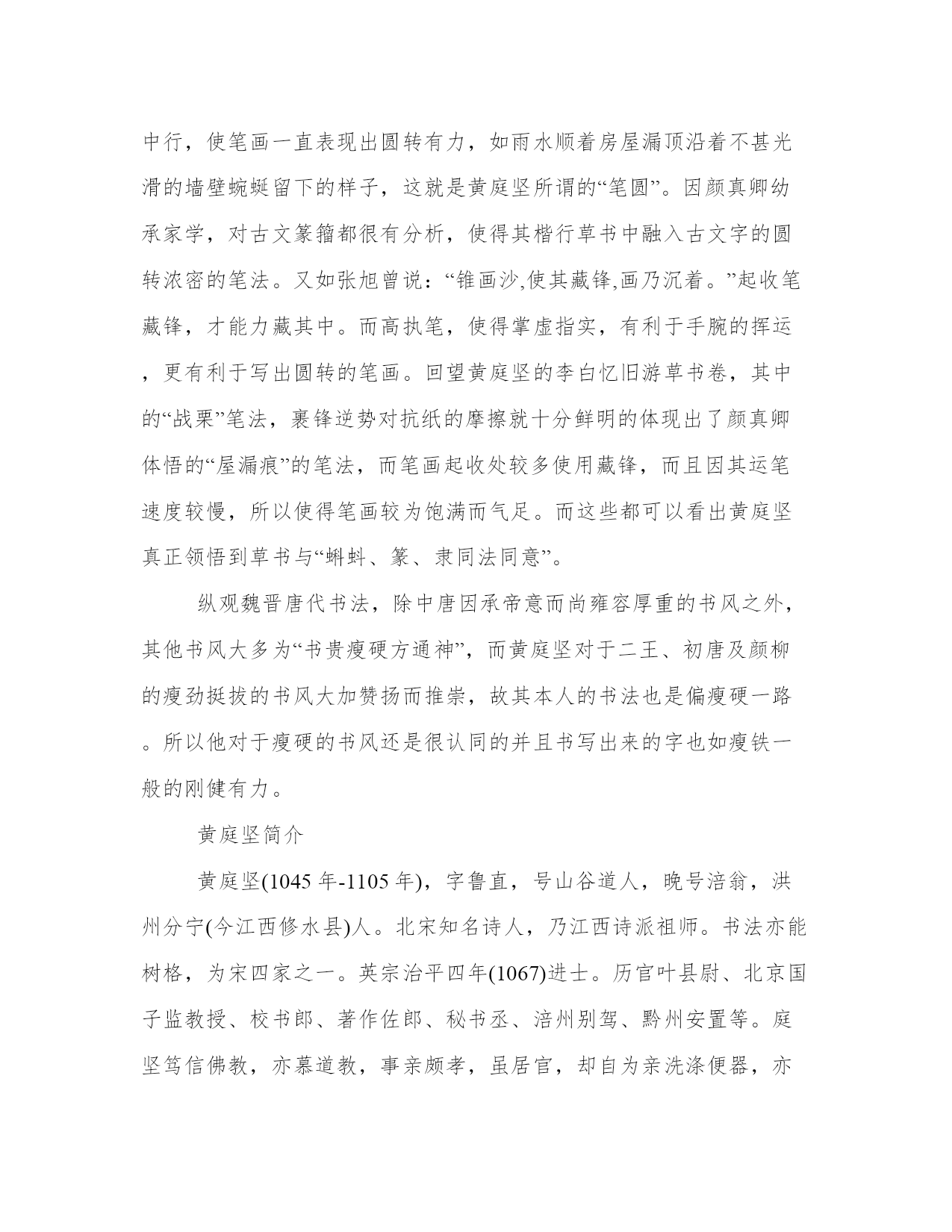 中行，使笔画一直表现出圆转有力，如雨水顺着房屋漏顶沿着不甚光滑的墙壁蜿蜒留下的样子，这就是黄庭坚所谓的“笔圆”。因颜真卿幼承家学，对古文篆籀都很有分析，使得其楷行草书中融入古文字的圆转浓密的笔法。又如张旭曾说：“锥画沙,使其藏锋,画乃沉着。”起收笔藏锋，才能力藏其中。而高执笔，使得掌虚指实，有利于手腕的挥运，更有利于写出圆转的笔画。回望黄庭坚的李白忆旧游草书卷，其中的“战栗”笔法，裹锋逆势对抗纸的摩擦就十分鲜明的体现出了颜真卿体悟的“屋漏痕”的笔法，而笔画起收处较多使用藏锋，而且因其运笔速度较慢，所以使得笔画较为饱满而气足。而这些都可以看出黄庭坚真正领悟到草书与“蝌蚪、篆、隶同法同意”。

纵观魏晋唐代书法，除中唐因承帝意而尚雍容厚重的书风之外，其他书风大多为“书贵瘦硬方通神”，而黄庭坚对于二王、初唐及颜柳的瘦劲挺拔的书风大加赞扬而推崇，故其本人的书法也是偏瘦硬一路。所以他对于瘦硬的书风还是很认同的并且书写出来的字也如瘦铁一般的刚健有力。

黄庭坚简介

黄庭坚(1045 年-1105 年)，字鲁直，号山谷道人，晚号涪翁，洪州分宁(今江西修水县)人。北宋知名诗人，乃江西诗派祖师。书法亦能树格，为宋四家之一。英宗治平四年(1067)进士。历官叶县尉、北京国子监教授、校书郎、著作佐郎、秘书丞、涪州别驾、黔州安置等。庭坚笃信佛教，亦慕道教，事亲颇孝，虽居官，却自为亲洗涤便器，亦